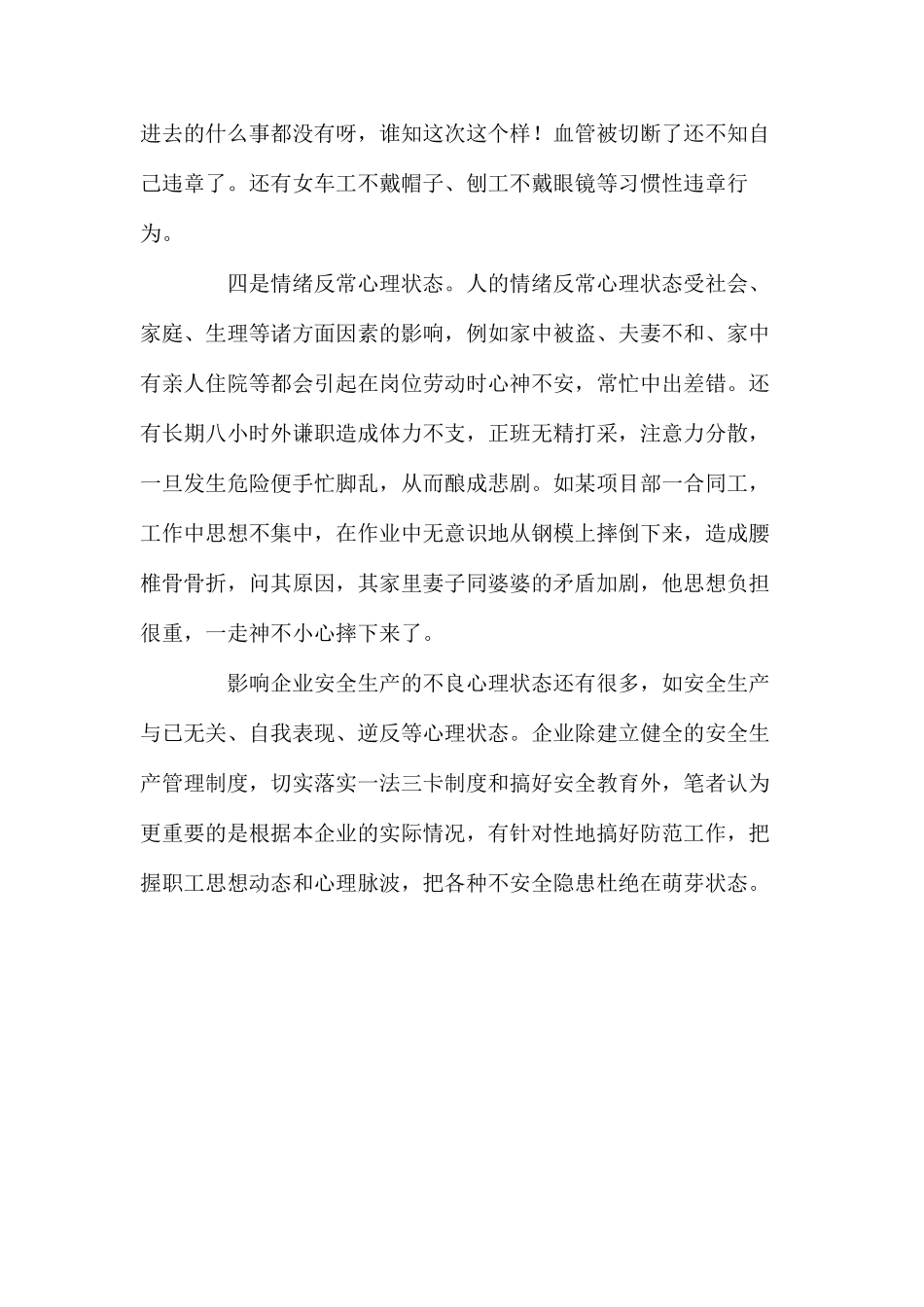 进去的什么事都没有呀，谁知这次这个样！血管被切断了还不知自己违章了。还有女车工不戴帽子、刨工不戴眼镜等习惯性违章行为。

四是情绪反常心理状态。人的情绪反常心理状态受社会、家庭、生理等诸方面因素的影响，例如家中被盗、夫妻不和、家中有亲人住院等都会引起在岗位劳动时心神不安，常忙中出差错。还有长期八小时外谦职造成体力不支，正班无精打采，注意力分散，一旦发生危险便手忙脚乱，从而酿成悲剧。如某项目部一合同工，工作中思想不集中，在作业中无意识地从钢模上摔倒下来，造成腰椎骨骨折，问其原因，其家里妻子同婆婆的矛盾加剧，他思想负担很重，一走神不小心摔下来了。

影响企业安全生产的不良心理状态还有很多，如安全生产与已无关、自我表现、逆反等心理状态。企业除建立健全的安全生产管理制度，切实落实一法三卡制度和搞好安全教育外，笔者认为更重要的是根据本企业的实际情况，有针对性地搞好防范工作，把握职工思想动态和心理脉波，把各种不安全隐患杜绝在萌芽状态。